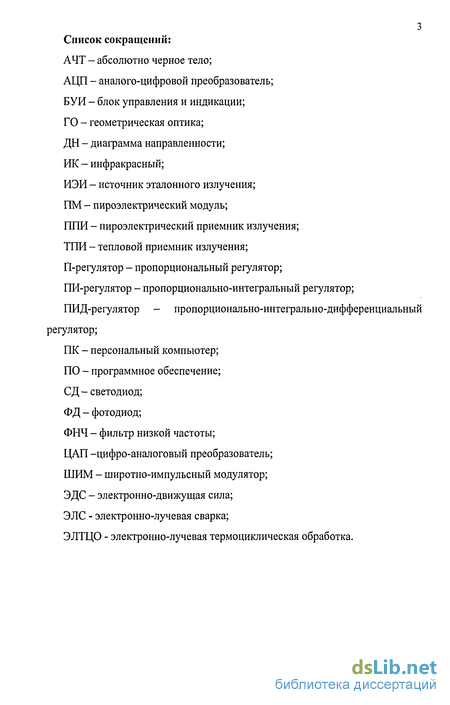 3

Список сокращений:

АЧТ -- абсолютно черное тело;

АЦП – аналого-цифровой преобразователь;

БУИ – блок управления и индикации;

ГО – геометрическая оптика;

ДН – диаграмма направленности;

ИК – инфракрасный;

ИЭИ – источник эталонного излучения;

ПМ – пироэлектрический модуль;

ППИ – пироэлектрический приемник излучения;

ТПИ – тепловой приемник излучения;

П-регулятор – пропорциональный регулятор;

ПИ-регулятор – пропорционально-интегральный регулятор;

ПИД-регулятор – пропорционально-интегрально-дифференциальный регулятор;

ПК – персональный компьютер;

ПО – программное обеспечение;

СД – светодиод;

ФД – фотодиод;

ФНЧ – фильтр низкой частоты;

ЦАП –цифро-аналоговый преобразователь;

ШИМ – широтно-импульсный модулятор;

ЭДС – электронно-движущая сила;

ЭЛС - электронно-лучевая сварка;

ЭЛТЦО - электронно-лучевая термоциклическая обработка.

dsLib.net
библиотека диссертаций